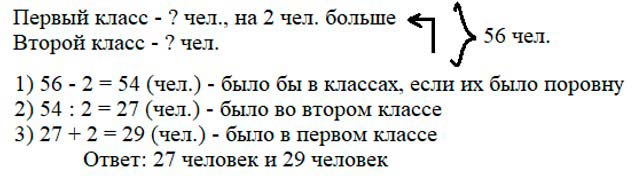 Первый класс - ? чел., на 2 чел. больше
Второй класс - ? чел.

56 чел.

1) 56 - 2 = 54 (чел.) - было бы в классах, если их было поровну
2) 54 : 2 = 27 (чел.) - было во втором классе
3) 27 + 2 = 29 (чел.) - было в первом классе
Ответ: 27 человек и 29 человек